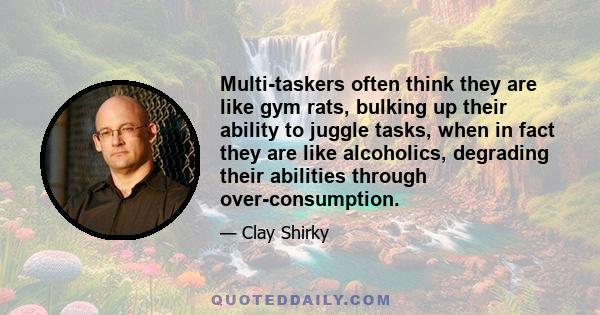 Multi-taskers often think they are like gym rats, bulking up their ability to juggle tasks, when in fact they are like alcoholics, degrading their abilities through over-consumption.

— Clay Shirky

QUOTEDDAILY.COM